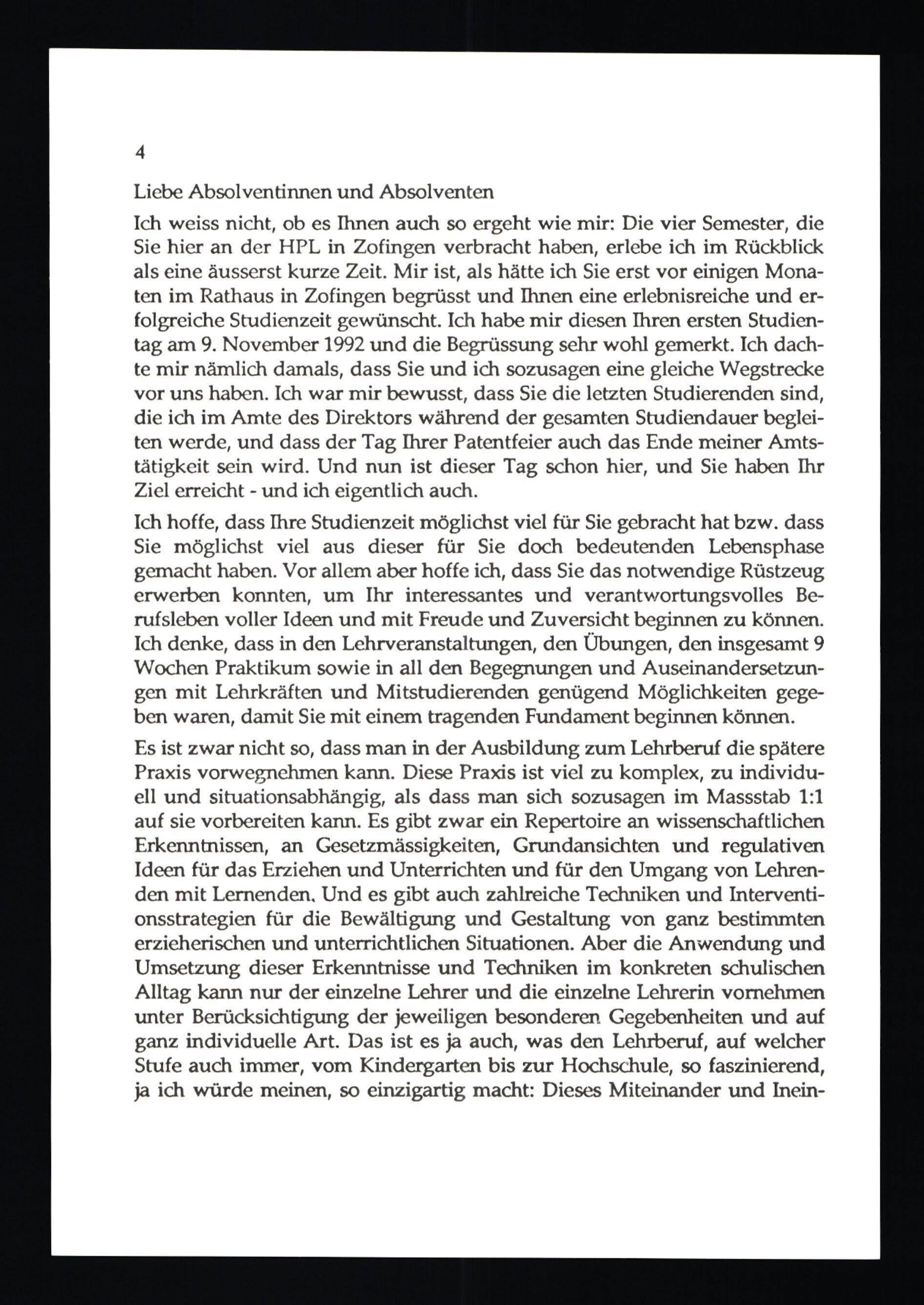 4

Liebe Absolventinnen und Absolventen

Ich weiss nicht, ob es Ihnen auch so ergeht wie mir: Die vier Semester, die Sie hier an der HPL in Zofingen verbracht haben, erlebe ich im Rückblick als eine äusserst kurze Zeit. Mir ist, als hätte ich Sie erst vor einigen Monaten im Rathaus in Zofingen begrüsst und Ihnen eine erlebnisreiche und erfolgreiche Studienzeit gewünscht. Ich habe mir diesen Ihren ersten Studientag am 9. November 1992 und die Begrüssung sehr wohl gemerkt. Ich dachte mir nämlich damals, dass Sie und ich sozusagen eine gleiche Wegstrecke vor uns haben. Ich war mir bewusst, dass Sie die letzten Studierenden sind, die ich im Amte des Direktors während der gesamten Studiendauer begleiten werde, und dass der Tag Ihrer Patentfeier auch das Ende meiner Amtstätigkeit sein wird. Und nun ist dieser Tag schon hier, und Sie haben Ihr Ziel erreicht - und ich eigentlich auch.

Ich hoffe, dass Ihre Studienzeit möglichst viel für Sie gebracht hat bzw. dass Sie möglichst viel aus dieser für Sie doch bedeutenden Lebensphase gemacht haben. Vor allem aber hoffe ich, dass Sie das notwendige Rüstzeug erwerben konnten, um Ihr interessantes und verantwortungsvolles Berufsleben voller Ideen und mit Freude und Zuversicht beginnen zu können. Ich denke, dass in den Lehrveranstaltungen, den Übungen, den insgesamt 9 Wochen Praktikum sowie in all den Begegnungen und Auseinandersetzungen mit Lehrkräften und Mitstudierenden genügend Möglichkeiten gegeben waren, damit Sie mit einem tragenden Fundament beginnen können.

Es ist zwar nicht so, dass man in der Ausbildung zum Lehrberuf die spätere Praxis vorwegnehmen kann. Diese Praxis ist viel zu komplex, zu individuell und situationsabhängig, als dass man sich sozusagen im Massstab 1:1 auf sie vorbereiten kann. Es gibt zwar ein Repertoire an wissenschaftlichen Erkenntnissen, an Gesetzmässigkeiten, Grundansichten und regulativen Ideen für das Erziehen und Unterrichten und für den Umgang von Lehrenden mit Lernenden. Und es gibt auch zahlreiche Techniken und Interventionsstrategien für die Bewältigung und Gestaltung von ganz bestimmten erzieherischen und unterrichtlichen Situationen. Aber die Anwendung und Umsetzung dieser Erkenntnisse und Techniken im konkreten schulischen Alltag kann nur der einzelne Lehrer und die einzelne Lehrerin vornehmen unter Berücksichtigung der jeweiligen besonderen Gegebenheiten und auf ganz individuelle Art. Das ist es ja auch, was den Lehrberuf, auf welcher Stufe auch immer, vom Kindergarten bis zur Hochschule, so faszinierend, ja ich würde meinen, so einzigartig macht: Dieses Miteinander und Inein-